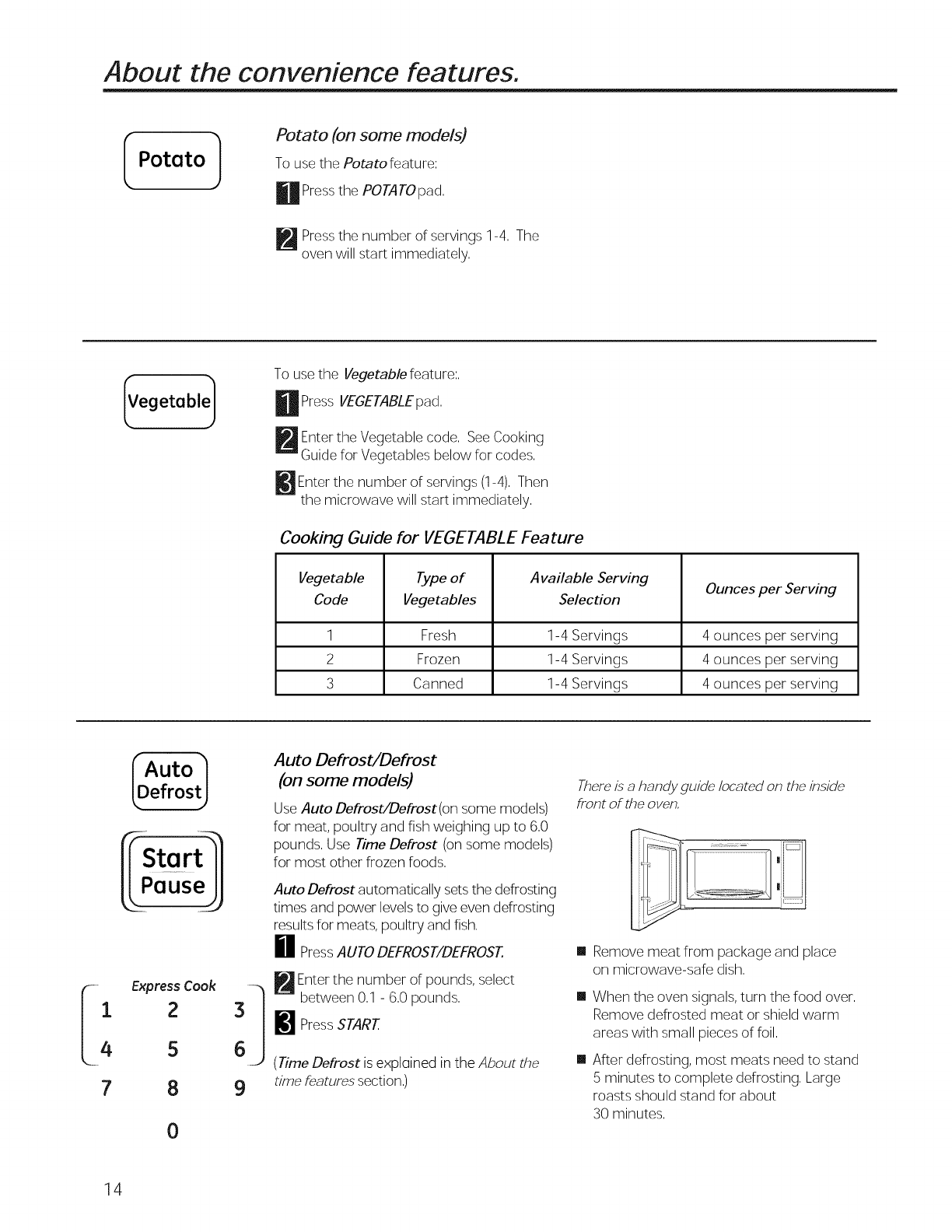 About the convenience features.

Potato

Potato (on some models)

To use the Potato feature:

1 Press the POTATO pad.

2 Press the number of servings 1-4. The oven will start immediately.

Vegetable

To use the Vegetable feature:.

1 Press VEGETABLE pad.

2 Enter the Vegetable code. See Cooking Guide for Vegetables below for codes.

3 Enter the number of servings (1-4). Then the microwave will start immediately.

Cooking Guide for VEGETABLE Feature

| Vegetable Code | Type of Vegetables | Available Serving Selection | Ounces per Serving |
|---|---|---|---|
| 1 | Fresh | 1-4 Servings | 4 ounces per serving |
| 2 | Frozen | 1-4 Servings | 4 ounces per serving |
| 3 | Canned | 1-4 Servings | 4 ounces per serving |

Auto Defrost

Start Pause

Express Cook

1 2 3
4 5 6
7 8 9
0

Auto Defrost/Defrost (on some models)

Use Auto Defrost/Defrost (on some models) for meat, poultry and fish weighing up to 6.0 pounds. Use Time Defrost (on some models) for most other frozen foods.

Auto Defrost automatically sets the defrosting times and power levels to give even defrosting results for meats, poultry and fish.

1 Press AUTO DEFROST/DEFROST.

2 Enter the number of pounds, select between 0.1 - 6.0 pounds.

3 Press START.

(Time Defrost is explained in the About the time features section.)

There is a handy guide located on the inside front of the oven.

■ Remove meat from package and place on microwave-safe dish.

■ When the oven signals, turn the food over. Remove defrosted meat or shield warm areas with small pieces of foil.

■ After defrosting, most meats need to stand 5 minutes to complete defrosting. Large roasts should stand for about 30 minutes.

14